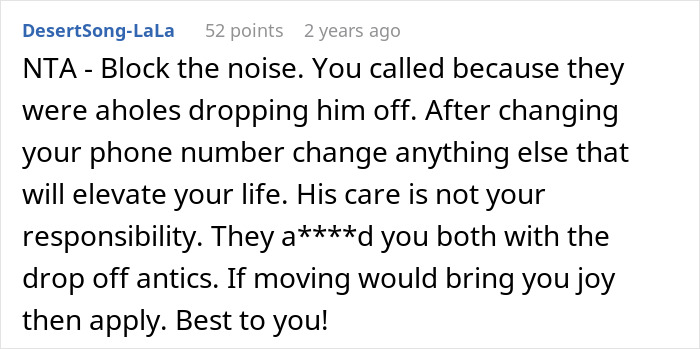 DesertSong-LaLa 52 points 2 years ago

NTA - Block the noise. You called because they were aholes dropping him off. After changing your phone number change anything else that will elevate your life. His care is not your responsibility. They a****d you both with the drop off antics. If moving would bring you joy then apply. Best to you!